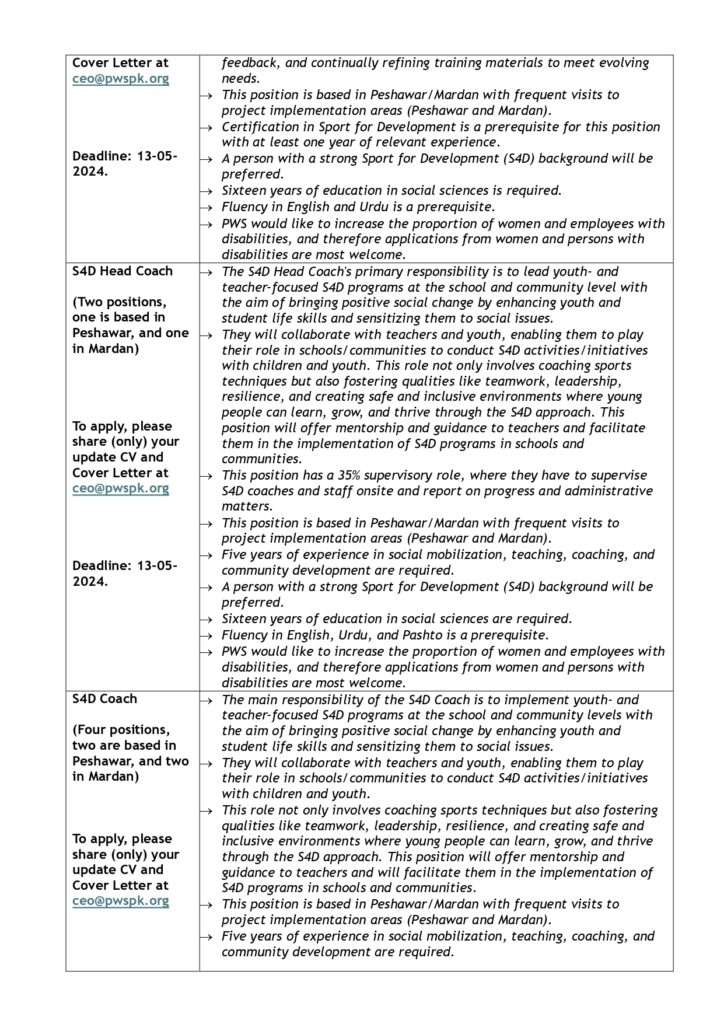 | | |
|---|---|
| Cover Letter at ceo@pwspk.org<br><br>Deadline: 13-05-2024. | feedback, and continually refining training materials to meet evolving needs.<br>→ This position is based in Peshawar/Mardan with frequent visits to project implementation areas (Peshawar and Mardan).<br>→ Certification in Sport for Development is a prerequisite for this position with at least one year of relevant experience.<br>→ A person with a strong Sport for Development (S4D) background will be preferred.<br>→ Sixteen years of education in social sciences is required.<br>→ Fluency in English and Urdu is a prerequisite.<br>→ PWS would like to increase the proportion of women and employees with disabilities, and therefore applications from women and persons with disabilities are most welcome. |
| S4D Head Coach<br><br>(Two positions, one is based in Peshawar, and one in Mardan)<br><br>To apply, please share (only) your update CV and Cover Letter at ceo@pwspk.org<br><br>Deadline: 13-05-2024. | → The S4D Head Coach's primary responsibility is to lead youth- and teacher-focused S4D programs at the school and community level with the aim of bringing positive social change by enhancing youth and student life skills and sensitizing them to social issues.<br>→ They will collaborate with teachers and youth, enabling them to play their role in schools/communities to conduct S4D activities/initiatives with children and youth. This role not only involves coaching sports techniques but also fostering qualities like teamwork, leadership, resilience, and creating safe and inclusive environments where young people can learn, grow, and thrive through the S4D approach. This position will offer mentorship and guidance to teachers and facilitate them in the implementation of S4D programs in schools and communities.<br>→ This position has a 35% supervisory role, where they have to supervise S4D coaches and staff onsite and report on progress and administrative matters.<br>→ This position is based in Peshawar/Mardan with frequent visits to project implementation areas (Peshawar and Mardan).<br>→ Five years of experience in social mobilization, teaching, coaching, and community development are required.<br>→ A person with a strong Sport for Development (S4D) background will be preferred.<br>→ Sixteen years of education in social sciences are required.<br>→ Fluency in English, Urdu, and Pashto is a prerequisite.<br>→ PWS would like to increase the proportion of women and employees with disabilities, and therefore applications from women and persons with disabilities are most welcome. |
| S4D Coach<br><br>(Four positions, two are based in Peshawar, and two in Mardan)<br><br>To apply, please share (only) your update CV and Cover Letter at ceo@pwspk.org | → The main responsibility of the S4D Coach is to implement youth- and teacher-focused S4D programs at the school and community levels with the aim of bringing positive social change by enhancing youth and student life skills and sensitizing them to social issues.<br>→ They will collaborate with teachers and youth, enabling them to play their role in schools/communities to conduct S4D activities/initiatives with children and youth.<br>→ This role not only involves coaching sports techniques but also fostering qualities like teamwork, leadership, resilience, and creating safe and inclusive environments where young people can learn, grow, and thrive through the S4D approach. This position will offer mentorship and guidance to teachers and will facilitate them in the implementation of S4D programs in schools and communities.<br>→ This position is based in Peshawar/Mardan with frequent visits to project implementation areas (Peshawar and Mardan).<br>→ Five years of experience in social mobilization, teaching, coaching, and community development are required. |